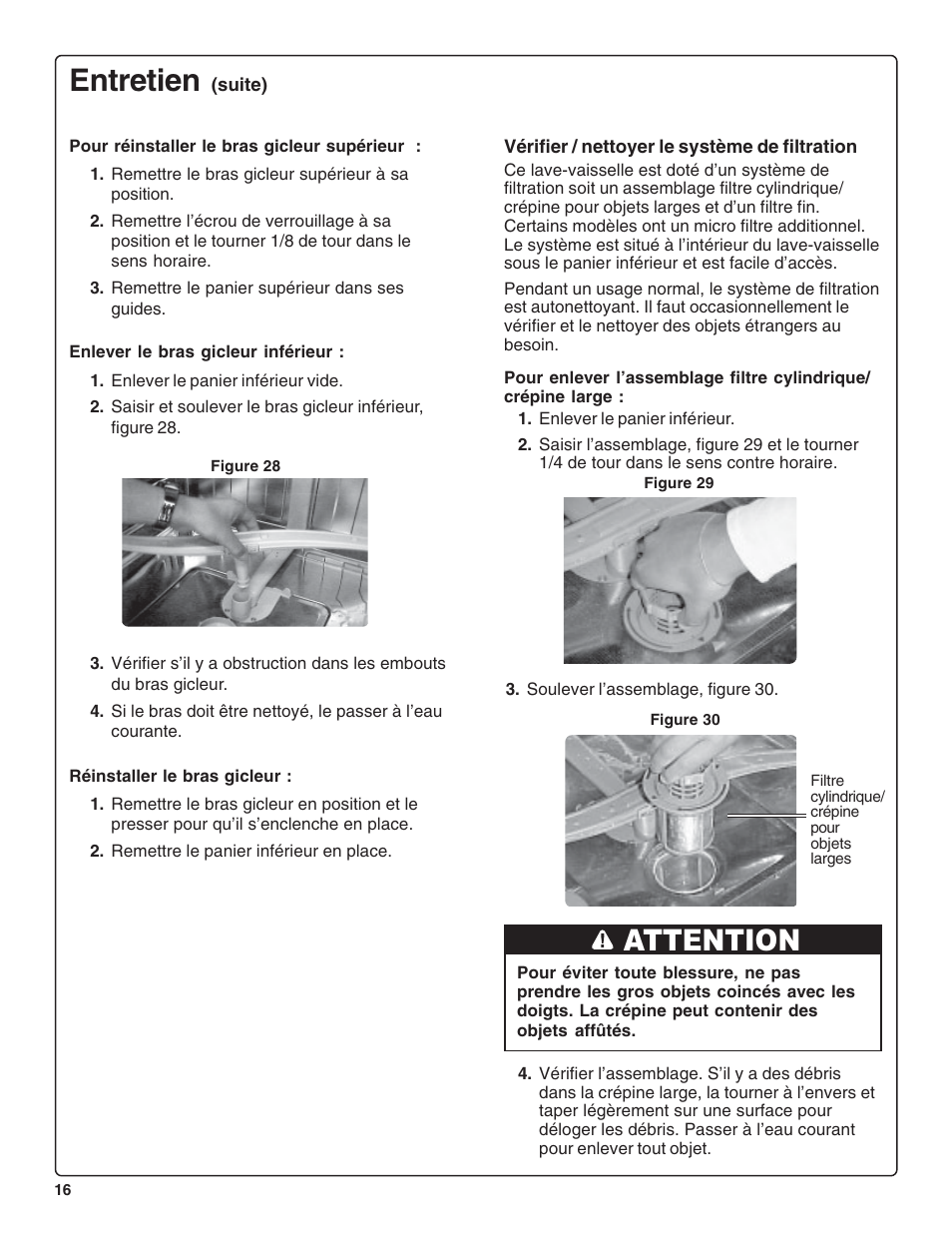 Entretien (suite)

Pour réinstaller le bras gicleur supérieur :

1. Remettre le bras gicleur supérieur à sa position.

2. Remettre l'écrou de verrouillage à sa position et le tourner 1/8 de tour dans le sens horaire.

3. Remettre le panier supérieur dans ses guides.

Enlever le bras gicleur inférieur :

1. Enlever le panier inférieur vide.

2. Saisir et soulever le bras gicleur inférieur, figure 28.

Figure 28

3. Vérifier s'il y a obstruction dans les embouts du bras gicleur.

4. Si le bras doit être nettoyé, le passer à l'eau courante.

Réinstaller le bras gicleur :

1. Remettre le bras gicleur en position et le presser pour qu'il s'enclenche en place.

2. Remettre le panier inférieur en place.

Vérifier / nettoyer le système de filtration

Ce lave-vaisselle est doté d'un système de filtration soit un assemblage filtre cylindrique/ crépine pour objets larges et d'un filtre fin. Certains modèles ont un micro filtre additionnel. Le système est situé à l'intérieur du lave-vaisselle sous le panier inférieur et est facile d'accès.

Pendant un usage normal, le système de filtration est autonettoyant. Il faut occasionnellement le vérifier et le nettoyer des objets étrangers au besoin.

Pour enlever l'assemblage filtre cylindrique/ crépine large :

1. Enlever le panier inférieur.

2. Saisir l'assemblage, figure 29 et le tourner 1/4 de tour dans le sens contre horaire.

Figure 29

3. Soulever l'assemblage, figure 30.

Figure 30

Filtre cylindrique/ crépine pour objets larges

ATTENTION

Pour éviter toute blessure, ne pas prendre les gros objets coincés avec les doigts. La crépine peut contenir des objets affûtés.

4. Vérifier l'assemblage. S'il y a des débris dans la crépine large, la tourner à l'envers et taper légèrement sur une surface pour déloger les débris. Passer à l'eau courant pour enlever tout objet.

16